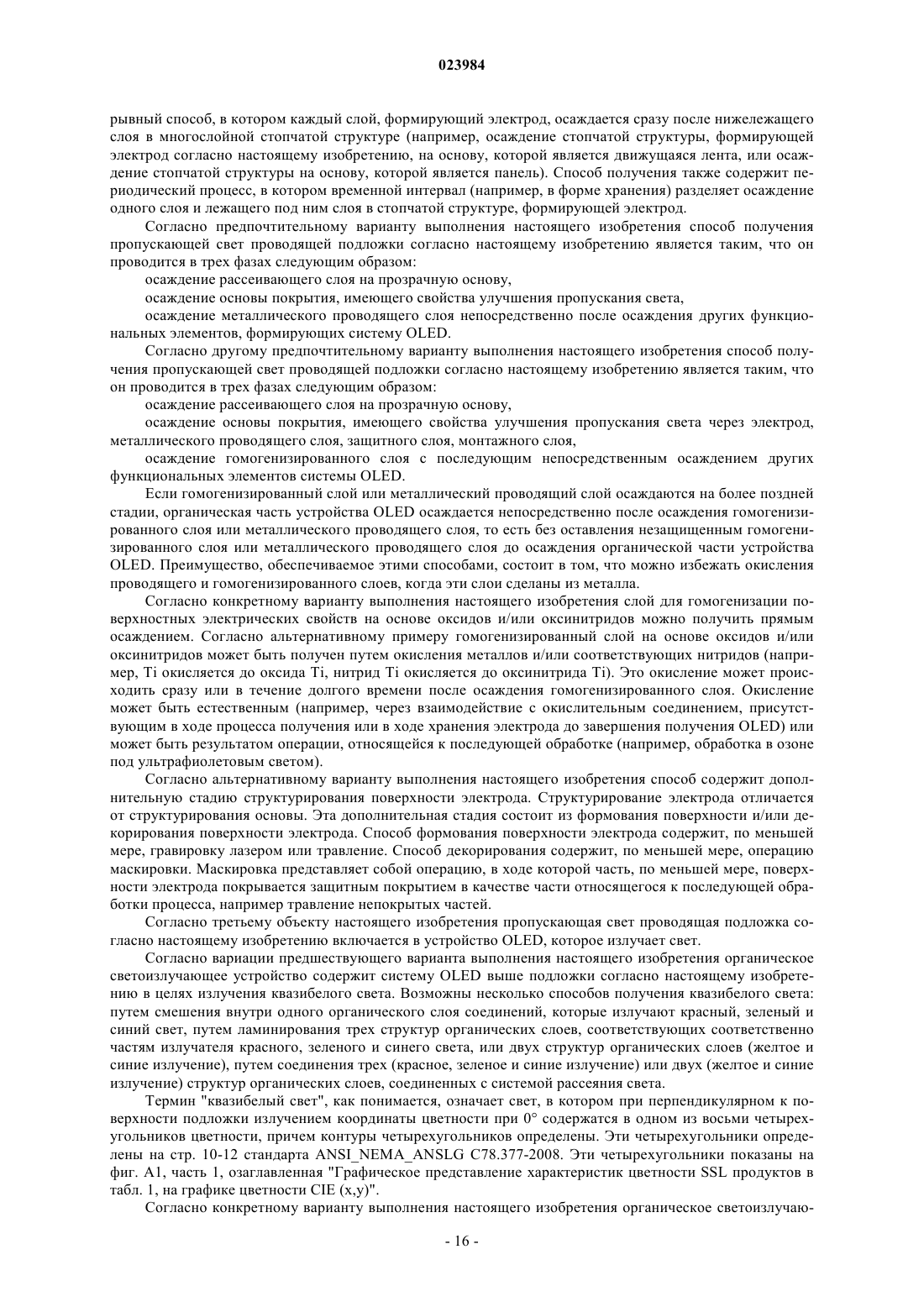 023984

рывный способ, в котором каждый слой, формирующий электрод, осаждается сразу после нижележащего слоя в многослойной стопчатой структуре (например, осаждение стопчатой структуры, формирующей электрод согласно настоящему изобретению, на основу, которой является движущаяся лента, или осаждение стопчатой структуры на основу, которой является панель). Способ получения также содержит периодический процесс, в котором временной интервал (например, в форме хранения) разделяет осаждение одного слоя и лежащего под ним слоя в стопчатой структуре, формирующей электрод.

Согласно предпочтительному варианту выполнения настоящего изобретения способ получения пропускающей свет проводящей подложки согласно настоящему изобретению является таким, что он проводится в трех фазах следующим образом:

осаждение рассеивающего слоя на прозрачную основу,

осаждение основы покрытия, имеющего свойства улучшения пропускания света,

осаждение металлического проводящего слоя непосредственно после осаждения других функциональных элементов, формирующих систему OLED.

Согласно другому предпочтительному варианту выполнения настоящего изобретения способ получения пропускающей свет проводящей подложки согласно настоящему изобретению является таким, что он проводится в трех фазах следующим образом:

осаждение рассеивающего слоя на прозрачную основу,

осаждение основы покрытия, имеющего свойства улучшения пропускания света через электрод, металлического проводящего слоя, защитного слоя, монтажного слоя,

осаждение гомогенизированного слоя с последующим непосредственным осаждением других функциональных элементов системы OLED.

Если гомогенизированный слой или металлический проводящий слой осаждаются на более поздней стадии, органическая часть устройства OLED осаждается непосредственно после осаждения гомогенизированного слоя или металлического проводящего слоя, то есть без оставления незащищенным гомогенизированного слоя или металлического проводящего слоя до осаждения органической части устройства OLED. Преимущество, обеспечиваемое этими способами, состоит в том, что можно избежать окисления проводящего и гомогенизированного слоев, когда эти слои сделаны из металла.

Согласно конкретному варианту выполнения настоящего изобретения слой для гомогенизации поверхностных электрических свойств на основе оксидов и/или оксинитридов можно получить прямым осаждением. Согласно альтернативному примеру гомогенизированный слой на основе оксидов и/или оксинитридов может быть получен путем окисления металлов и/или соответствующих нитридов (например, Ti окисляется до оксида Ti, нитрид Ti окисляется до оксинитрида Ti). Это окисление может происходить сразу или в течение долгого времени после осаждения гомогенизированного слоя. Окисление может быть естественным (например, через взаимодействие с окислительным соединением, присутствующим в ходе процесса получения или в ходе хранения электрода до завершения получения OLED) или может быть результатом операции, относящейся к последующей обработке (например, обработка в озоне под ультрафиолетовым светом).

Согласно альтернативному варианту выполнения настоящего изобретения способ содержит дополнительную стадию структурирования поверхности электрода. Структурирование электрода отличается от структурирования основы. Эта дополнительная стадия состоит из формования поверхности и/или декорирования поверхности электрода. Способ формования поверхности электрода содержит, по меньшей мере, гравировку лазером или травление. Способ декорирования содержит, по меньшей мере, операцию маскировки. Маскировка представляет собой операцию, в ходе которой часть, по меньшей мере, поверхности электрода покрывается защитным покрытием в качестве части относящегося к последующей обработки процесса, например травление непокрытых частей.

Согласно третьему объекту настоящего изобретения пропускающая свет проводящая подложка согласно настоящему изобретению включается в устройство OLED, которое излучает свет.

Согласно вариации предшествующего варианта выполнения настоящего изобретения органическое светоизлучающее устройство содержит систему OLED выше подложки согласно настоящему изобретению в целях излучения квазибелого света. Возможны несколько способов получения квазибелого света: путем смешения внутри одного органического слоя соединений, которые излучают красный, зеленый и синий свет, путем ламинирования трех структур органических слоев, соответствующих соответственно частям излучателя красного, зеленого и синего света, или двух структур органических слоев (желтое и синие излучение), путем соединения трех (красное, зеленое и синие излучение) или двух (желтое и синие излучение) структур органических слоев, соединенных с системой рассеяния света.

Термин "квазибелый свет", как понимается, означает свет, в котором при перпендикулярном к поверхности подложки излучением координаты цветности при 0° содержатся в одном из восьми четырехугольников цветности, причем контуры четырехугольников определены. Эти четырехугольники определены на стр. 10-12 стандарта ANSI_NEMA_ANSLG C78.377-2008. Эти четырехугольники показаны на фиг. A1, часть 1, озаглавленная "Графическое представление характеристик цветности SSL продуктов в табл. 1, на графике цветности CIE (x,y)".

Согласно конкретному варианту выполнения настоящего изобретения органическое светоизлучаю-

- 16 -